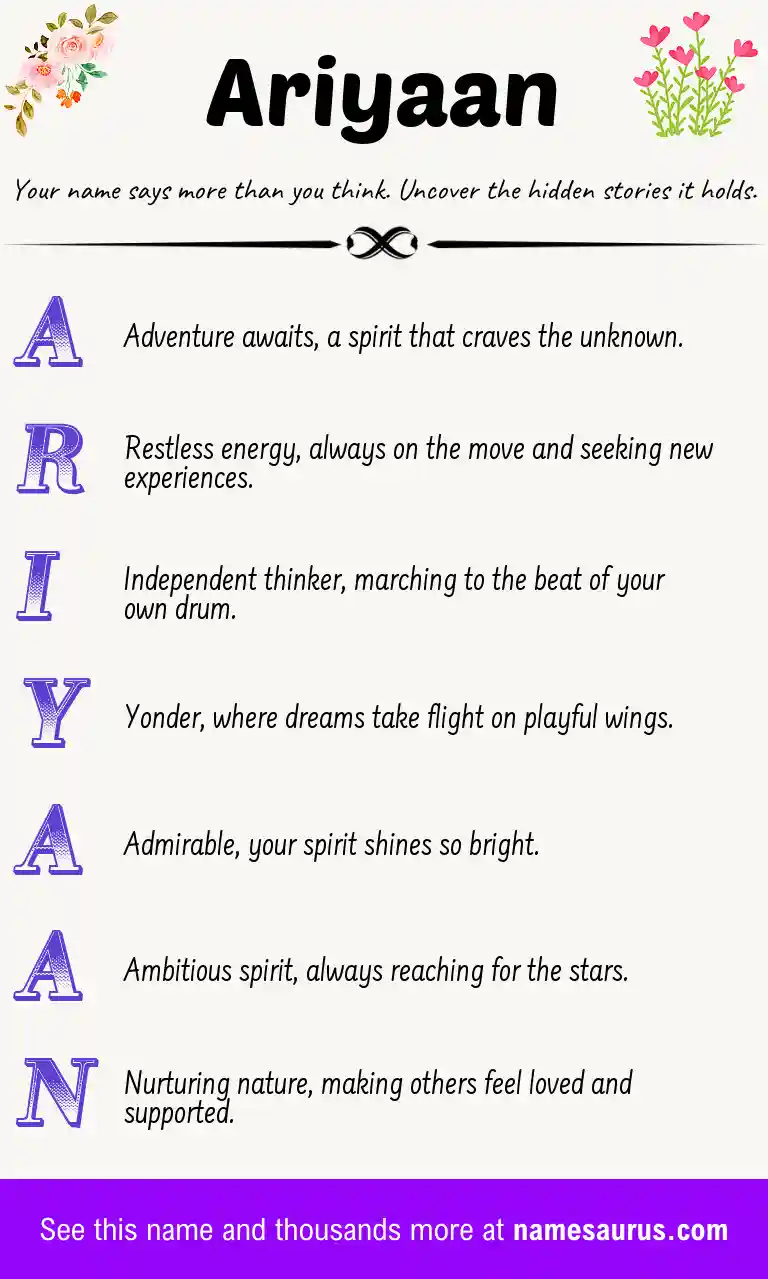 Ariyaan

Your name says more than you think. Uncover the hidden stories it holds.

A Adventure awaits, a spirit that craves the unknown.

R Restless energy, always on the move and seeking new experiences.

I Independent thinker, marching to the beat of your own drum.

Y Yonder, where dreams take flight on playful wings.

A Admirable, your spirit shines so bright.

A Ambitious spirit, always reaching for the stars.

N Nurturing nature, making others feel loved and supported.

See this name and thousands more at namesaurus.com